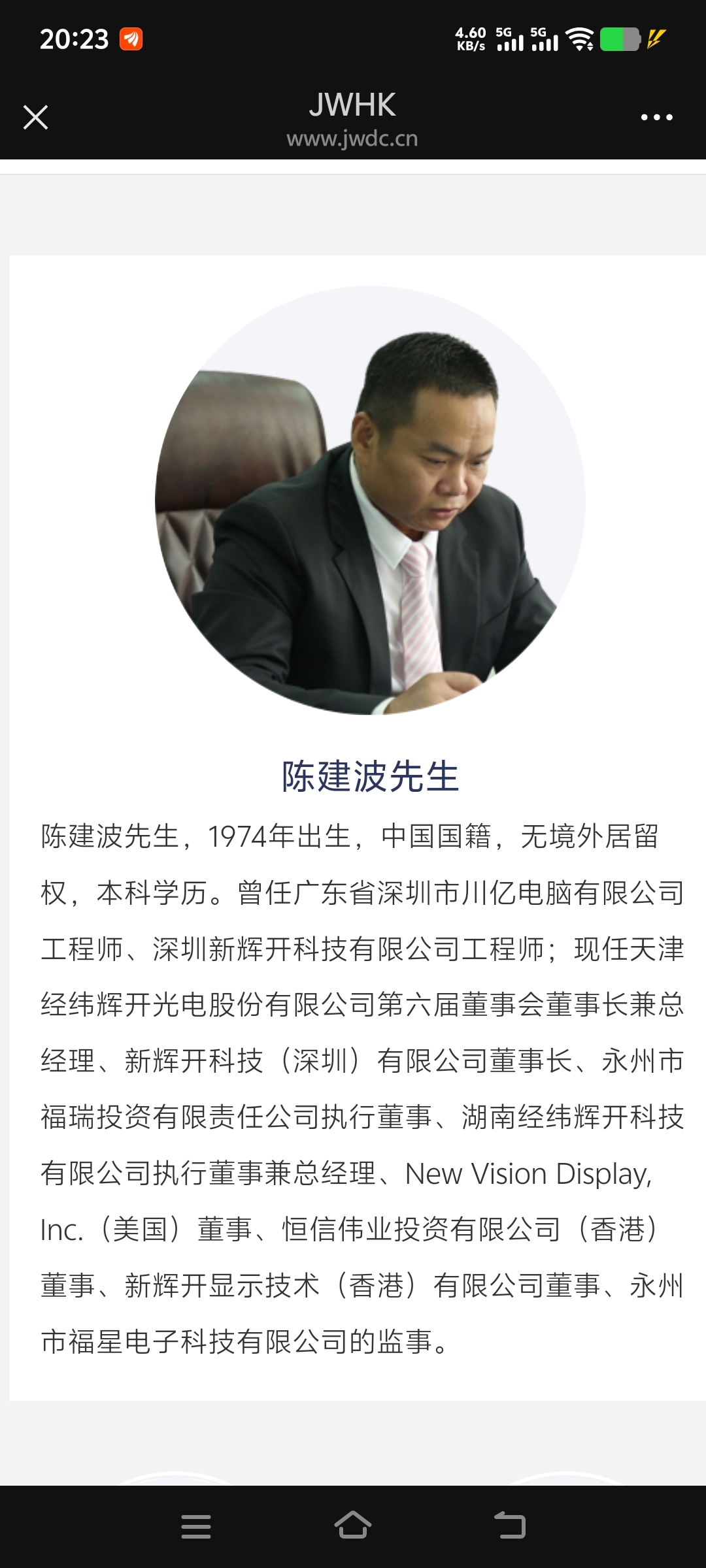 20:23

4.60 KB/s 5G 5G

JWHK
www.jwdc.cn

陈建波先生

陈建波先生，1974年出生，中国国籍，无境外居留权，本科学历。曾任广东省深圳市川亿电脑有限公司工程师、深圳新辉开科技有限公司工程师；现任天津经纬辉开光电股份有限公司第六届董事会董事长兼总经理、新辉开科技（深圳）有限公司董事长、永州市福瑞投资有限责任公司执行董事、湖南经纬辉开科技有限公司执行董事兼总经理、New Vision Display, Inc.（美国）董事、恒信伟业投资有限公司（香港）董事、新辉开显示技术（香港）有限公司董事、永州市福星电子科技有限公司的监事。